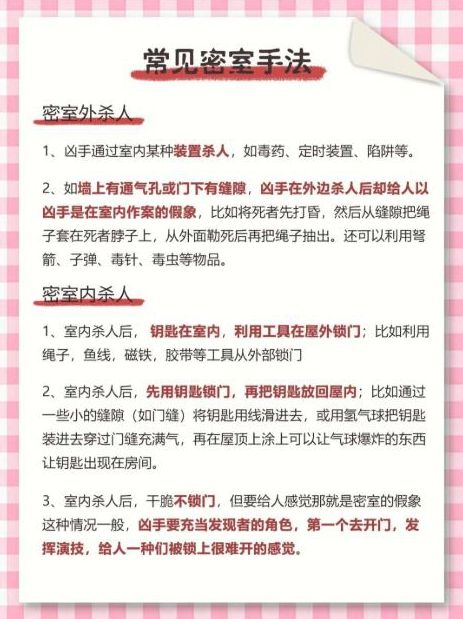 常见密室手法

密室外杀人

1、凶手通过室内某种装置杀人，如毒药、定时装置、陷阱等。

2、如墙上有通气孔或门下有缝隙，凶手在外边杀人后却给人以凶手是在室内作案的假象，比如将死者先打昏，然后从缝隙把绳子套在死者脖子上，从外面勒死后再把绳子抽出。还可以利用弩箭、子弹、毒针、毒虫等物品。

密室内杀人

1、室内杀人后，钥匙在室内，利用工具在屋外锁门；比如利用绳子，鱼线，磁铁，胶带等工具从外部锁门

2、室内杀人后，先用钥匙锁门，再把钥匙放回屋内；比如通过一些小的缝隙（如门缝）将钥匙用线滑进去，或用氢气球把钥匙装进去穿过门缝充满气，再在屋顶上涂上可以让气球爆炸的东西让钥匙出现在房间。

3、室内杀人后，干脆不锁门，但要给人感觉那就是密室的假象这种情况一般，凶手要充当发现者的角色，第一个去开门，发挥演技，给人一种们被锁上很难开的感觉。